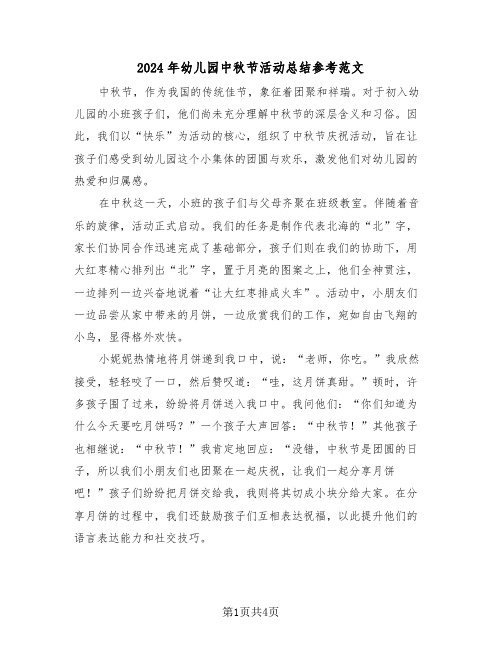 2024年幼儿园中秋节活动总结参考范文

中秋节，作为我国的传统佳节，象征着团聚和祥瑞。对于初入幼儿园的小班孩子们，他们尚未充分理解中秋节的深层含义和习俗。因此，我们以“快乐”为活动的核心，组织了中秋节庆祝活动，旨在让孩子们感受到幼儿园这个小集体的团圆与欢乐，激发他们对幼儿园的热爱和归属感。

在中秋这一天，小班的孩子们与父母齐聚在班级教室。伴随着音乐的旋律，活动正式启动。我们的任务是制作代表北海的“北”字，家长们协同合作迅速完成了基础部分，孩子们则在我们的协助下，用大红枣精心排列出“北”字，置于月亮的图案之上，他们全神贯注，一边排列一边兴奋地说着“让大红枣排成火车”。活动中，小朋友们一边品尝从家中带来的月饼，一边欣赏我们的工作，宛如自由飞翔的小鸟，显得格外欢快。

小妮妮热情地将月饼递到我口中，说：“老师，你吃。”我欣然接受，轻轻咬了一口，然后赞叹道：“哇，这月饼真甜。”顿时，许多孩子围了过来，纷纷将月饼送入我口中。我问他们：“你们知道为什么今天要吃月饼吗？”一个孩子大声回答：“中秋节！”其他孩子也相继说：“中秋节！”我肯定地回应：“没错，中秋节是团圆的日子，所以我们小朋友们也团聚在一起庆祝，让我们一起分享月饼吧！”孩子们纷纷把月饼交给我，我则将其切成小块分给大家。在分享月饼的过程中，我们还鼓励孩子们互相表达祝福，以此提升他们的语言表达能力和社交技巧。

第1页共4页